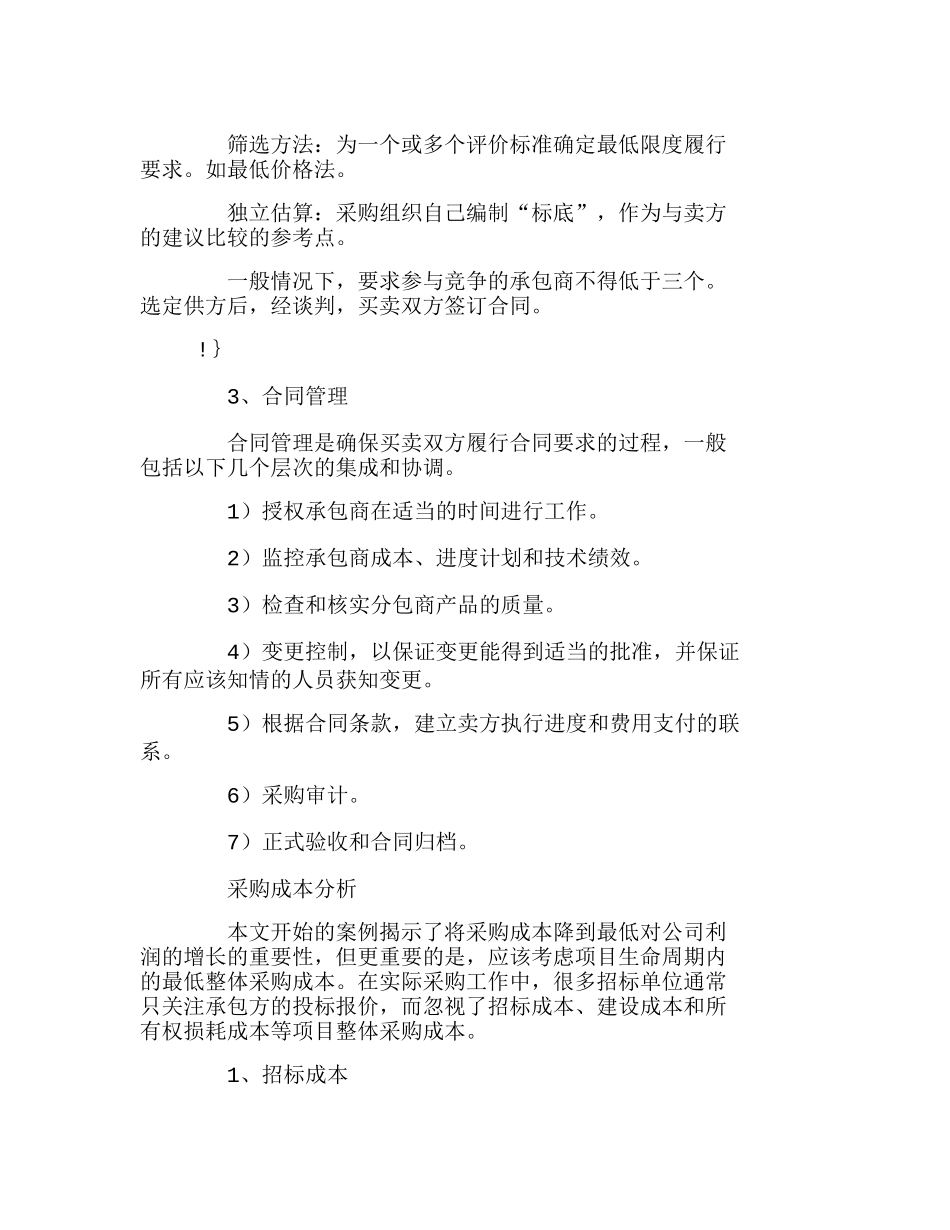 筛选方法：为一个或多个评价标准确定最低限度履行要求。如最低价格法。

独立估算：采购组织自己编制“标底”，作为与卖方的建议比较的参考点。

一般情况下，要求参与竞争的承包商不得低于三个。选定供方后，经谈判，买卖双方签订合同。

!}

3、合同管理

合同管理是确保买卖双方履行合同要求的过程，一般包括以下几个层次的集成和协调。

1）授权承包商在适当的时间进行工作。

2）监控承包商成本、进度计划和技术绩效。

3）检查和核实分包商产品的质量。

4）变更控制，以保证变更能得到适当的批准，并保证所有应该知情的人员获知变更。

5）根据合同条款，建立卖方执行进度和费用支付的联系。

6）采购审计。

7）正式验收和合同归档。

采购成本分析

本文开始的案例揭示了将采购成本降到最低对公司利润的增长的重要性，但更重要的是，应该考虑项目生命周期内的最低整体采购成本。在实际采购工作中，很多招标单位通常只关注承包方的投标报价，而忽视了招标成本、建设成本和所有权损耗成本等项目整体采购成本。

1、招标成本